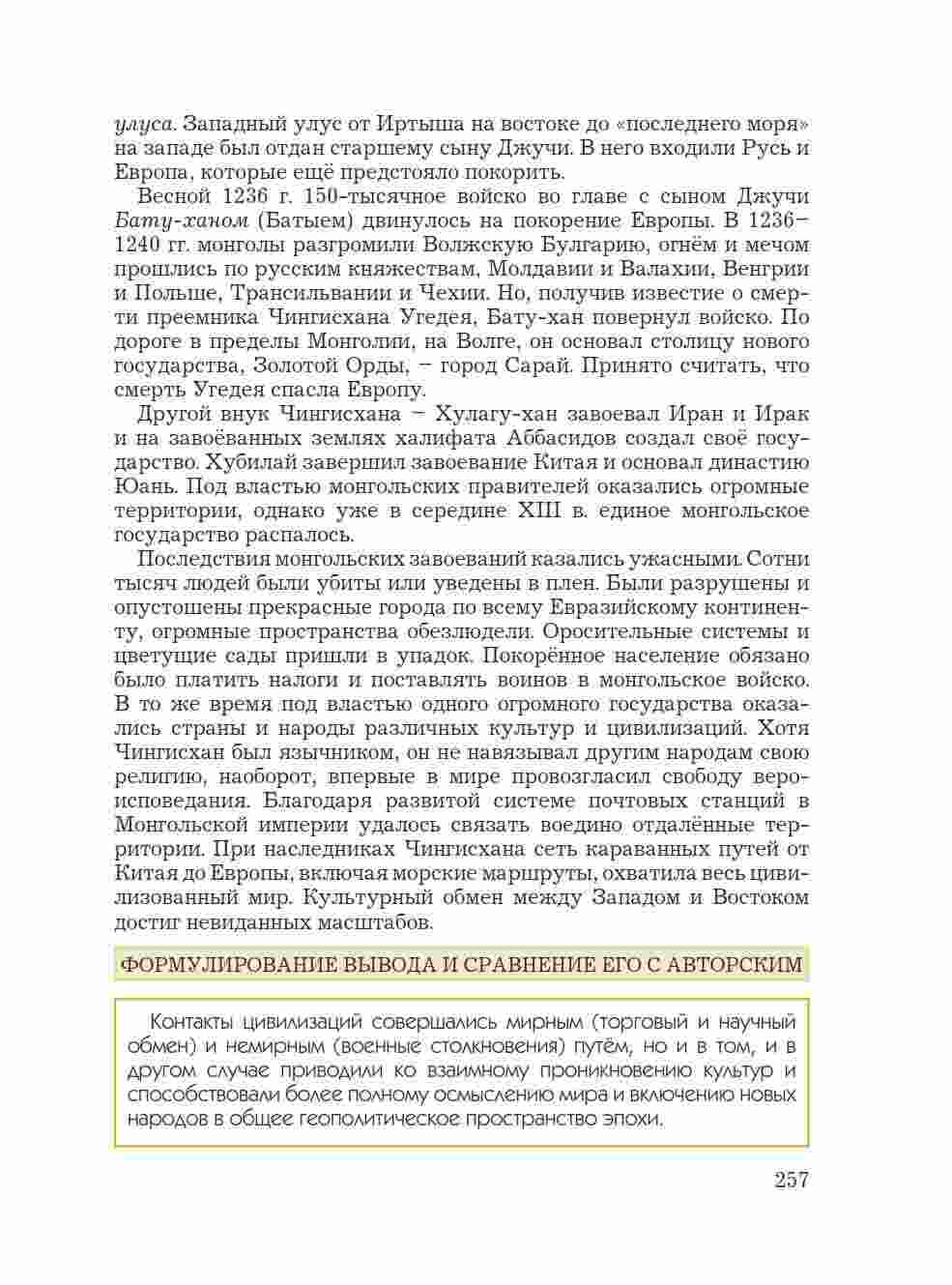 улуса. Западный улус от Иртыша на востоке до «последнего моря» на западе был отдан старшему сыну Джучи. В него входили Русь и Европа, которые ещё предстояло покорить.

Весной 1236 г. 150-тысячное войско во главе с сыном Джучи Бату-ханом (Батыем) двинулось на покорение Европы. В 1236–1240 гг. монголы разгромили Волжскую Булгарию, огнём и мечом прошлись по русским княжествам, Молдавии и Валахии, Венгрии и Польше, Трансильвании и Чехии. Но, получив известие о смерти преемника Чингисхана Угедея, Бату-хан повернул войско. По дороге в пределы Монголии, на Волге, он основал столицу нового государства, Золотой Орды, – город Сарай. Принято считать, что смерть Угедея спасла Европу.

Другой внук Чингисхана – Хулагу-хан завоевал Иран и Ирак и на завоёванных землях халифата Аббасидов создал своё государство. Хубилай завершил завоевание Китая и основал династию Юань. Под властью монгольских правителей оказались огромные территории, однако уже в середине XIII в. единое монгольское государство распалось.

Последствия монгольских завоеваний казались ужасными. Сотни тысяч людей были убиты или уведены в плен. Были разрушены и опустошены прекрасные города по всему Евразийскому континенту, огромные пространства обезлюдели. Оросительные системы и цветущие сады пришли в упадок. Покорённое население обязано было платить налоги и поставлять воинов в монгольское войско. В то же время под властью одного огромного государства оказались страны и народы различных культур и цивилизаций. Хотя Чингисхан был язычником, он не навязывал другим народам свою религию, наоборот, впервые в мире провозгласил свободу вероисповедания. Благодаря развитой системе почтовых станций в Монгольской империи удалось связать воедино отдалённые территории. При наследниках Чингисхана сеть караванных путей от Китая до Европы, включая морские маршруты, охватила весь цивилизованный мир. Культурный обмен между Западом и Востоком достиг невиданных масштабов.

ФОРМУЛИРОВАНИЕ ВЫВОДА И СРАВНЕНИЕ ЕГО С АВТОРСКИМ

Контакты цивилизаций совершались мирным (торговый и научный обмен) и немирным (военные столкновения) путём, но и в том, и в другом случае приводили ко взаимному проникновению культур и способствовали более полному осмыслению мира и включению новых народов в общее геополитическое пространство эпохи.

257